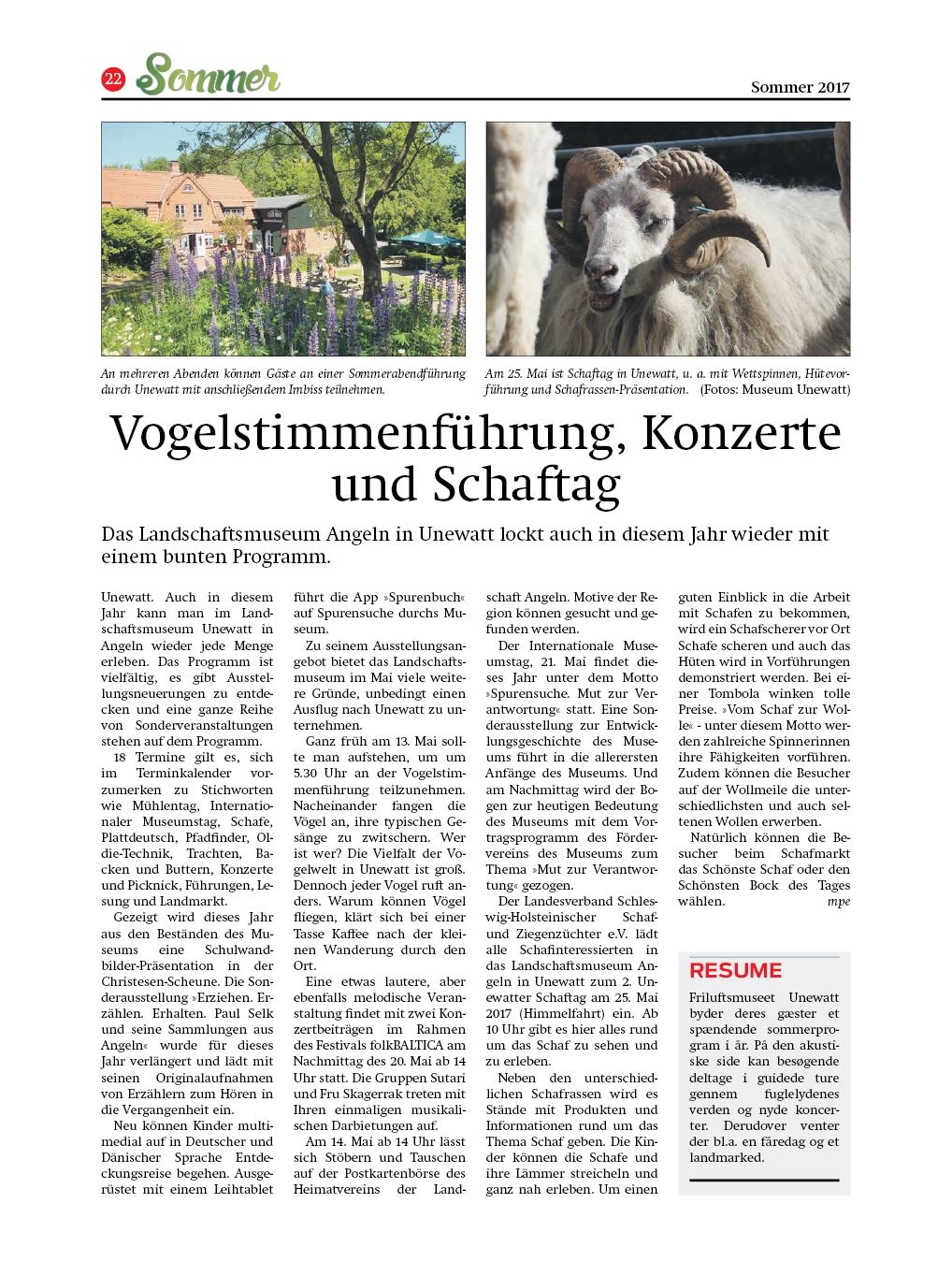 22 Sommer

Sommer 2017

An mehreren Abenden können Gäste an einer Sommerabendführung durch Unewatt mit anschließendem Imbiss teilnehmen.

Am 25. Mai ist Schaftag in Unewatt, u. a. mit Wettspinnen, Hütevorführung und Schafrassen-Präsentation. (Fotos: Museum Unewatt)

Vogelstimmenführung, Konzerte und Schaftag

Das Landschaftsmuseum Angeln in Unewatt lockt auch in diesem Jahr wieder mit einem bunten Programm.

Unewatt. Auch in diesem Jahr kann man im Landschaftsmuseum Unewatt in Angeln wieder jede Menge erleben. Das Programm ist vielfältig, es gibt Ausstellungsneuerungen zu entdecken und eine ganze Reihe von Sonderveranstaltungen stehen auf dem Programm.

18 Termine gilt es, sich im Terminkalender vorzumerken zu Stichworten wie Mühlentag, Internationaler Museumstag, Schafe, Plattdeutsch, Pfadfinder, Oldie-Technik, Trachten, Backen und Buttern, Konzerte und Picknick, Führungen, Lesung und Landmarkt.

Gezeigt wird dieses Jahr aus den Beständen des Museums eine Schulwandbilder-Präsentation in der Christesen-Scheune. Die Sonderausstellung »Erziehen. Erzählen. Erhalten. Paul Selk und seine Sammlungen aus Angeln« wurde für dieses Jahr verlängert und lädt mit seinen Originalaufnahmen von Erzählern zum Hören in die Vergangenheit ein.

Neu können Kinder multimedial auf in Deutscher und Dänischer Sprache Entdeckungsreise begehen. Ausgerüstet mit einem Leihtablet führt die App »Spurenbuch« auf Spurensuche durchs Museum.

Zu seinem Ausstellungsangebot bietet das Landschaftsmuseum im Mai viele weitere Gründe, unbedingt einen Ausflug nach Unewatt zu unternehmen.

Ganz früh am 13. Mai sollte man aufstehen, um um 5.30 Uhr an der Vogelstimmenführung teilzunehmen. Nacheinander fangen die Vögel an, ihre typischen Gesänge zu zwitschern. Wer ist wer? Die Vielfalt der Vogelwelt in Unewatt ist groß. Dennoch jeder Vogel ruft anders. Warum können Vögel fliegen, klärt sich bei einer Tasse Kaffee nach der kleinen Wanderung durch den Ort.

Eine etwas lautere, aber ebenfalls melodische Veranstaltung findet mit zwei Konzertbeiträgen im Rahmen des Festivals folkBALTICA am Nachmittag des 20. Mai ab 14 Uhr statt. Die Gruppen Sutari und Fru Skagerrak treten mit Ihren einmaligen musikalischen Darbietungen auf.

Am 14. Mai ab 14 Uhr lässt sich Stöbern und Tauschen auf der Postkartenbörse des Heimatvereins der Landschaft Angeln. Motive der Region können gesucht und gefunden werden.

Der Internationale Museumstag, 21. Mai findet dieses Jahr unter dem Motto »Spurensuche. Mut zur Verantwortung« statt. Eine Sonderausstellung zur Entwicklungsgeschichte des Museums führt in die allerersten Anfänge des Museums. Und am Nachmittag wird der Bogen zur heutigen Bedeutung des Museums mit dem Vortragsprogramm des Fördervereins des Museums zum Thema »Mut zur Verantwortung« gezogen.

Der Landesverband Schleswig-Holsteinischer Schaf- und Ziegenzüchter e.V. lädt alle Schafinteressierten in das Landschaftsmuseum Angeln in Unewatt zum 2. Unewatter Schaftag am 25. Mai 2017 (Himmelfahrt) ein. Ab 10 Uhr gibt es hier alles rund um das Schaf zu sehen und zu erleben.

Neben den unterschiedlichen Schafrassen wird es Stände mit Produkten und Informationen rund um das Thema Schaf geben. Die Kinder können die Schafe und ihre Lämmer streicheln und ganz nah erleben. Um einen guten Einblick in die Arbeit mit Schafen zu bekommen, wird ein Schafscherer vor Ort Schafe scheren und auch das Hüten wird in Vorführungen demonstriert werden. Bei einer Tombola winken tolle Preise. »Vom Schaf zur Wolle« - unter diesem Motto werden zahlreiche Spinnerinnen ihre Fähigkeiten vorführen. Zudem können die Besucher auf der Wollmeile die unterschiedlichsten und auch seltenen Wollen erwerben.

Natürlich können die Besucher beim Schafmarkt das Schönste Schaf oder den Schönsten Bock des Tages wählen. mpe

RESUME

Friluftsmuseet Unewatt byder deres gæster et spændende sommerprogram i år. På den akustiske side kan besøgende deltage i guidede ture gennem fuglelydenes verden og nyde koncerter. Derudover venter der bl.a. en fåredag og et landmarked.